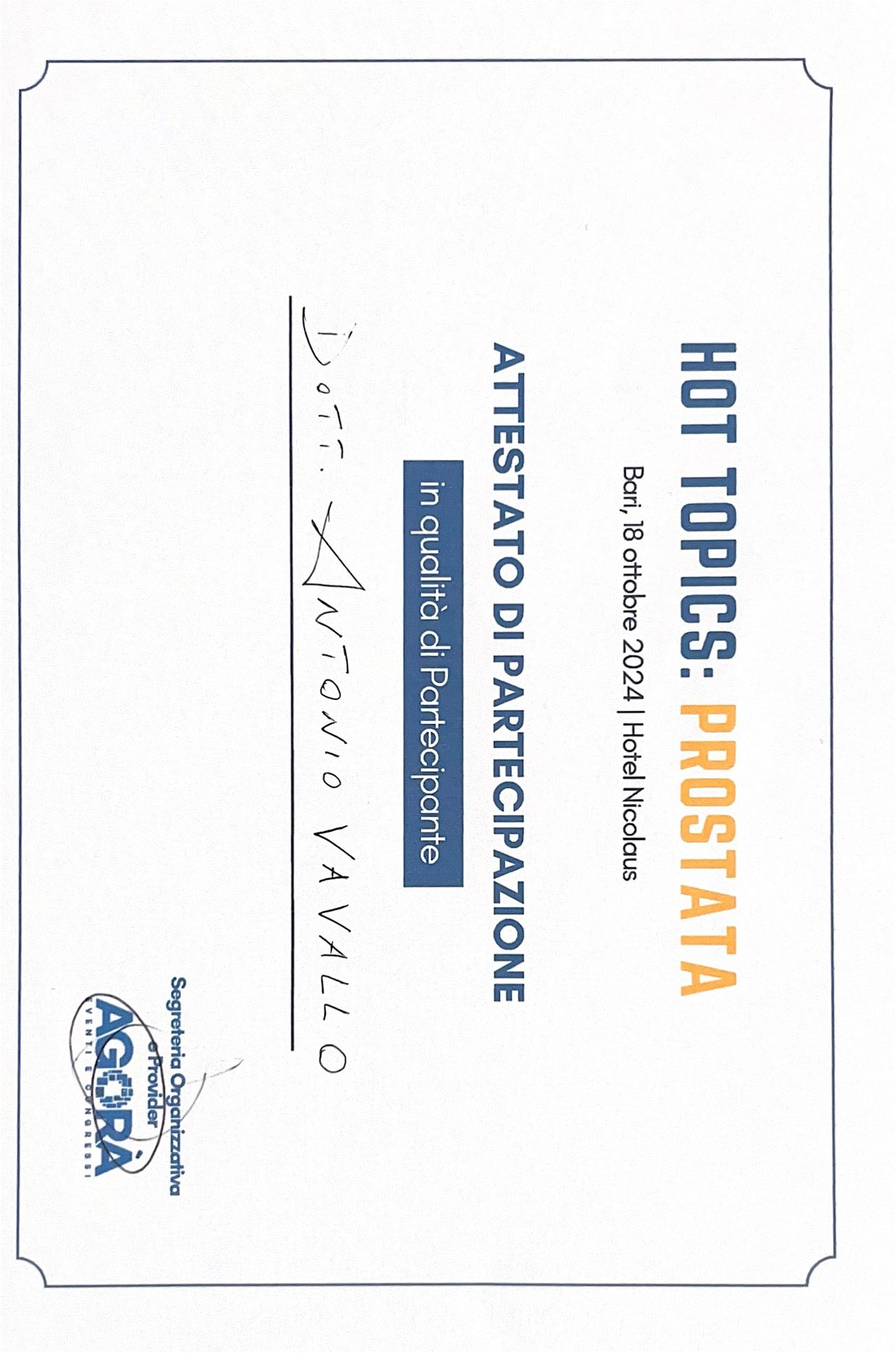 HOT TOPICS: PROSTATA

Bari, 18 ottobre 2024 | Hotel Nicolaus

ATTESTATO DI PARTECIPAZIONE

in qualità di Partecipante

DOTT. ANTONIO VAVALLO

Segreteria Organizzativa e Provider

AGORÀ
EVENTI E CONGRESSI